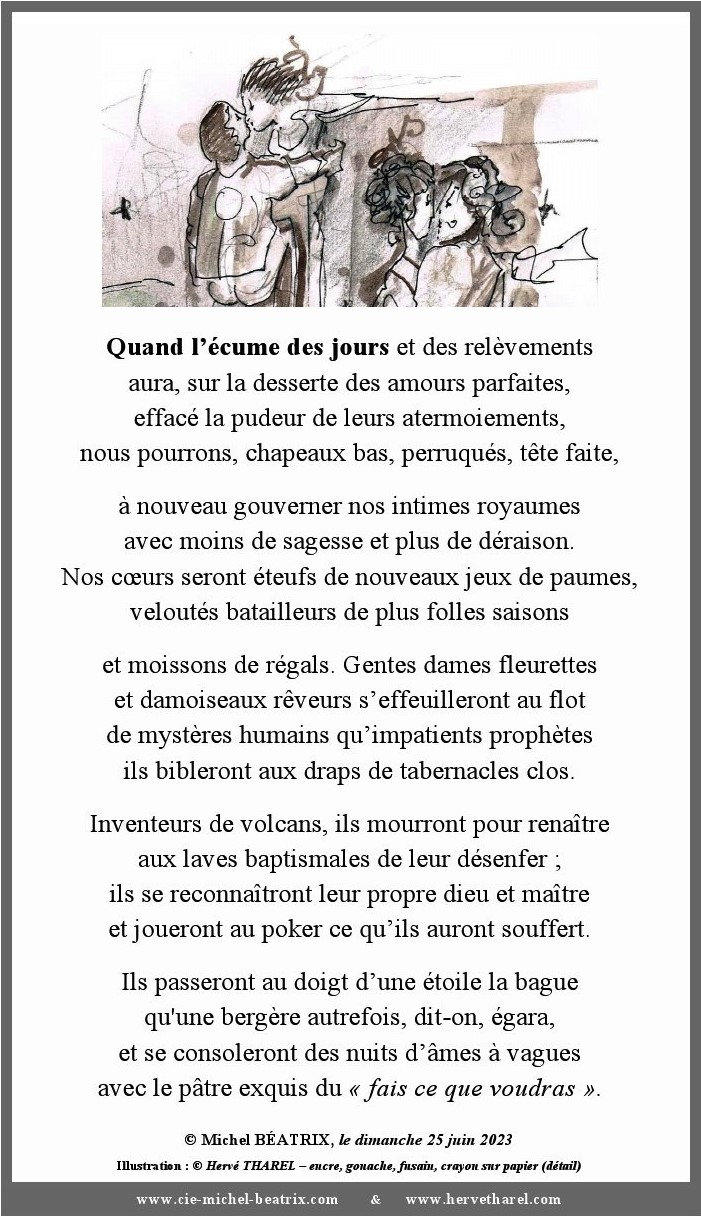 Quand l'écume des jours et des relèvements
aura, sur la desserte des amours parfaites,
effacé la pudeur de leurs atermoiements,
nous pourrons, chapeaux bas, perruqués, tête faite,

à nouveau gouverner nos intimes royaumes
avec moins de sagesse et plus de déraison.
Nos cœurs seront éteufs de nouveaux jeux de paumes,
veloutés batailleurs de plus folles saisons

et moissons de régals. Gentes dames fleurettes
et damoiseaux rêveurs s'effeuilleront au flot
de mystères humains qu'impatients prophètes
ils bibleront aux draps de tabernacles clos.

Inventeurs de volcans, ils mourront pour renaître
aux laves baptismales de leur désenfer ;
ils se reconnaîtront leur propre dieu et maître
et joueront au poker ce qu'ils auront souffert.

Ils passeront au doigt d'une étoile la bague
qu'une bergère autrefois, dit-on, égara,
et se consoleront des nuits d'âmes à vagues
avec le pâtre exquis du « fais ce que voudras ».

© Michel BÉATRIX, le dimanche 25 juin 2023
Illustration : © Hervé THAREL – encre, gouache, fusain, crayon sur papier (détail)

www.cie-michel-beatrix.com & www.hervetharel.com